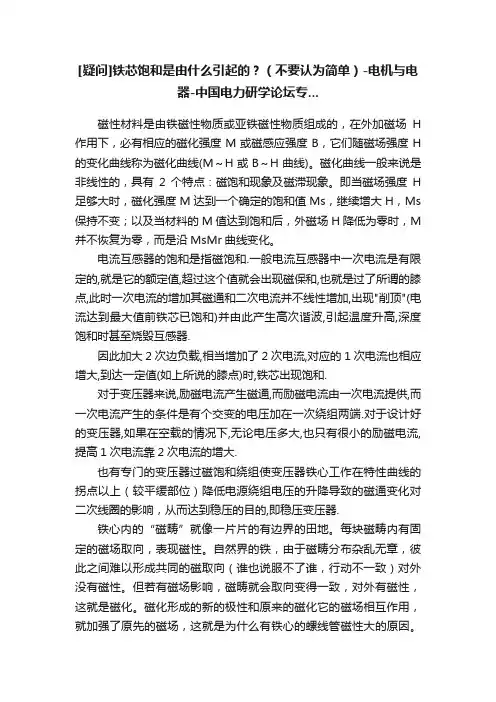 [疑问]铁芯饱和是由什么引起的？（不要认为简单）-电机与电器-中国电力研学论坛专...

磁性材料是由铁磁性物质或亚铁磁性物质组成的，在外加磁场 H 作用下，必有相应的磁化强度 M 或磁感应强度 B，它们随磁场强度 H 的变化曲线称为磁化曲线(M～H 或 B～H 曲线)。磁化曲线一般来说是非线性的，具有 2 个特点：磁饱和现象及磁滞现象。即当磁场强度 H 足够大时，磁化强度 M 达到一个确定的饱和值 Ms，继续增大 H，Ms 保持不变；以及当材料的 M 值达到饱和后，外磁场 H 降低为零时，M 并不恢复为零，而是沿 MsMr 曲线变化。

电流互感器的饱和是指磁饱和.一般电流互感器中一次电流是有限定的,就是它的额定值,超过这个值就会出现磁保和,也就是过了所谓的膝点,此时一次电流的增加其磁通和二次电流并不线性增加,出现"削顶"(电流达到最大值前铁芯已饱和)并由此产生高次谐波,引起温度升高,深度饱和时甚至烧毁互感器.

因此加大 2 次边负载,相当增加了 2 次电流,对应的 1 次电流也相应增大,到达一定值(如上所说的膝点)时,铁芯出现饱和.

对于变压器来说,励磁电流产生磁通,而励磁电流由一次电流提供,而一次电流产生的条件是有个交变的电压加在一次绕组两端.对于设计好的变压器,如果在空载的情况下,无论电压多大,也只有很小的励磁电流,提高 1 次电流靠 2 次电流的增大.

也有专门的变压器过磁饱和绕组使变压器铁心工作在特性曲线的拐点以上（较平缓部位）降低电源绕组电压的升降导致的磁通变化对二次线圈的影响，从而达到稳压的目的,即稳压变压器.

铁心内的“磁畴”就像一片片的有边界的田地。每块磁畴内有固定的磁场取向，表现磁性。自然界的铁，由于磁畴分布杂乱无章，彼此之间难以形成共同的磁取向（谁也说服不了谁，行动不一致）对外没有磁性。但若有磁场影响，磁畴就会取向变得一致，对外有磁性，这就是磁化。磁化形成的新的极性和原来的磁化它的磁场相互作用，就加强了原先的磁场，这就是为什么有铁心的螺线管磁性大的原因。